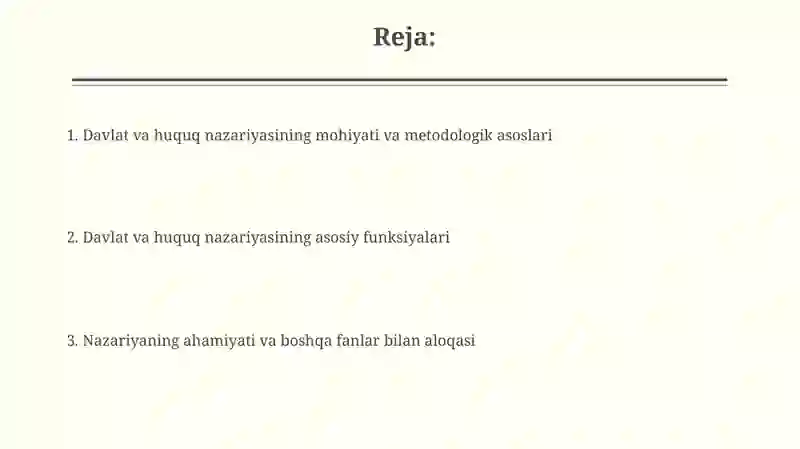 Reja:

1. Davlat va huquq nazariyasining mohiyati va metodologik asoslari

2. Davlat va huquq nazariyasining asosiy funksiyalari

3. Nazariyaning ahamiyati va boshqa fanlar bilan aloqasi